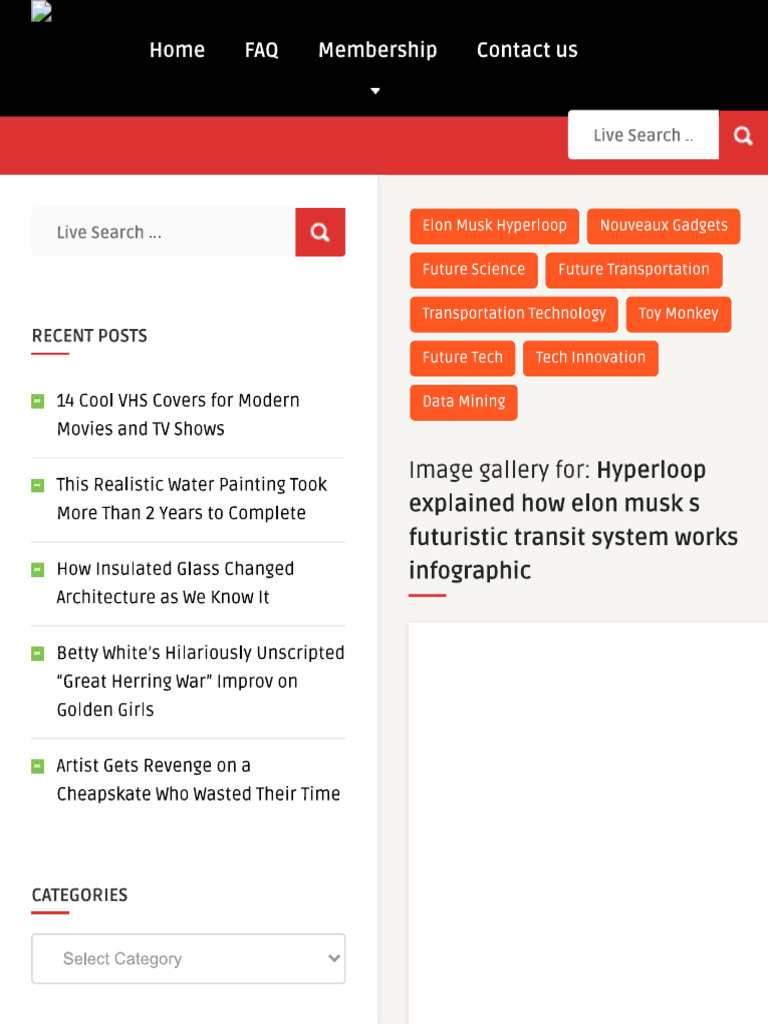 Home FAQ Membership Contact us

Live Search ..

Live Search ...

RECENT POSTS

14 Cool VHS Covers for Modern Movies and TV Shows

This Realistic Water Painting Took More Than 2 Years to Complete

How Insulated Glass Changed Architecture as We Know It

Betty White's Hilariously Unscripted "Great Herring War" Improv on Golden Girls

Artist Gets Revenge on a Cheapskate Who Wasted Their Time

CATEGORIES

Select Category

Elon Musk Hyperloop
Nouveaux Gadgets
Future Science
Future Transportation
Transportation Technology
Toy Monkey
Future Tech
Tech Innovation
Data Mining

Image gallery for: Hyperloop explained how elon musk s futuristic transit system works infographic